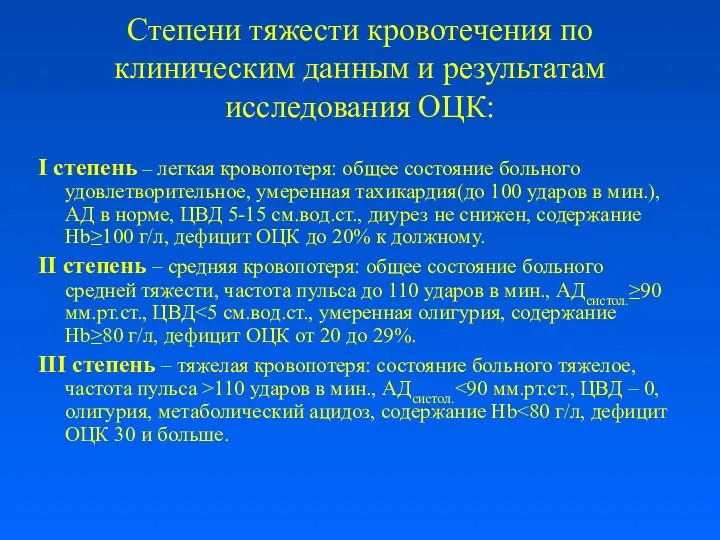 Степени тяжести кровотечения по клиническим данным и результатам исследования ОЦК:

I степень – легкая кровопотеря: общее состояние больного удовлетворительное, умеренная тахикардия(до 100 ударов в мин.), АД в норме, ЦВД 5-15 см.вод.ст., диурез не снижен, содержание Hb$\geq$100 г/л, дефицит ОЦК до 20% к должному.

II степень – средняя кровопотеря: общее состояние больного средней тяжести, частота пульса до 110 ударов в мин., АД$_{систол.}$$\geq$90 мм.рт.ст., ЦВД<5 см.вод.ст., умеренная олигурия, содержание Hb$\geq$80 г/л, дефицит ОЦК от 20 до 29%.

III степень – тяжелая кровопотеря: состояние больного тяжелое, частота пульса >110 ударов в мин., АД$_{систол.}$<90 мм.рт.ст., ЦВД – 0, олигурия, метаболический ацидоз, содержание Hb<80 г/л, дефицит ОЦК 30 и больше.